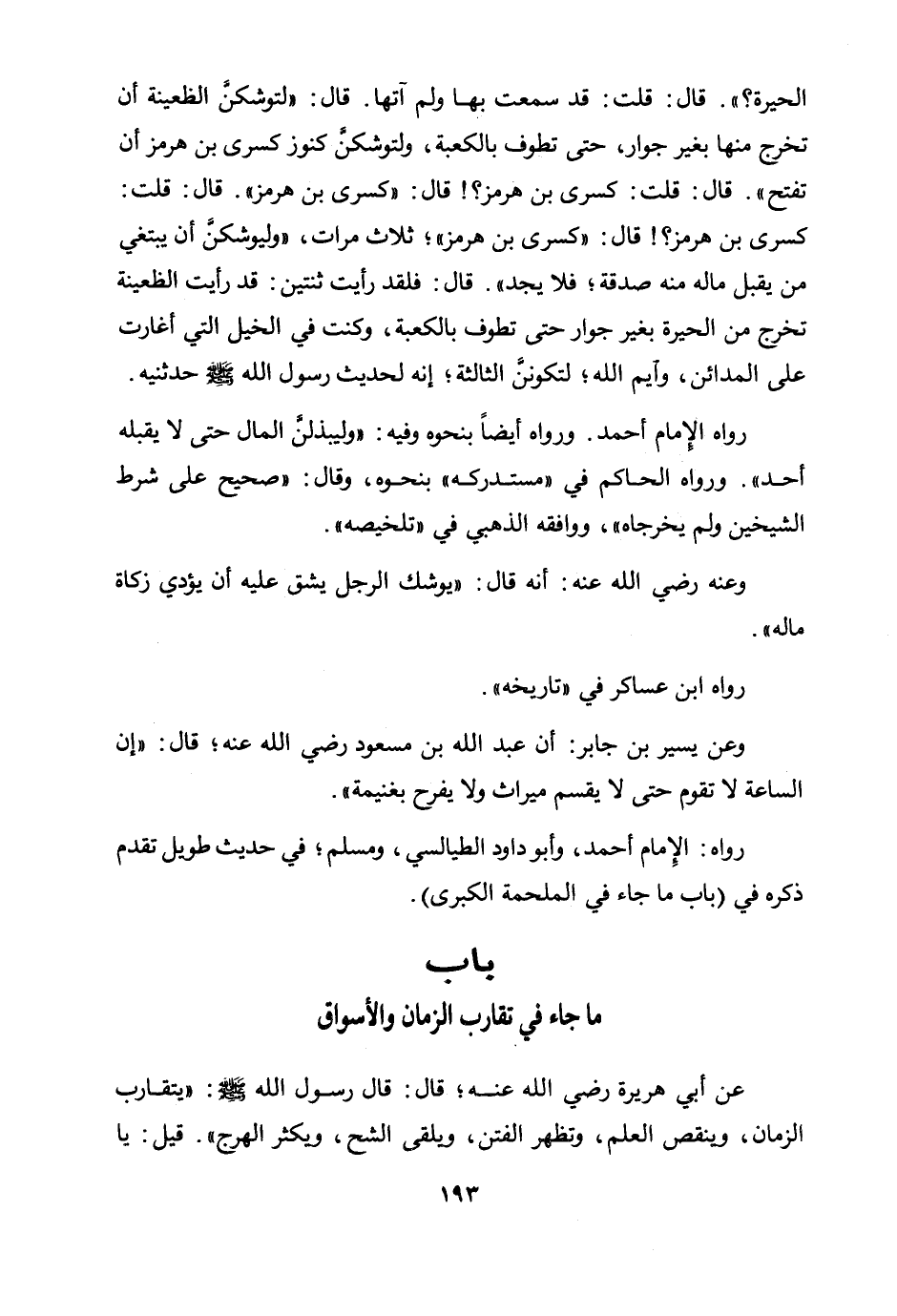 الحيرة؟». قال: قلت: قد سمعت بها ولم آتها. قال: «لتوشكنَّ الظعينة أن تخرج منها بغير جوار، حتى تطوف بالكعبة، ولتوشكنَّ كنوز كسرى بن هرمز أن تفتح». قال: قلت: كسرى بن هرمز؟! قال: «كسرى بن هرمز». قال: قلت: كسرى بن هرمز؟! قال: «كسرى بن هرمز»؛ ثلاث مرات، «وليوشكنَّ أن يبتغي من يقبل ماله منه صدقة؛ فلا يجد». قال: فلقد رأيت ثنتين: قد رأيت الظعينة تخرج من الحيرة بغير جوار حتى تطوف بالكعبة، وكنت في الخيل التي أغارت على المدائن، وآيم الله؛ لتكوننَّ الثالثة؛ إنه لحديث رسول الله ﷺ حدثنيه.

رواه الإمام أحمد. ورواه أيضاً بنحوه وفيه: «وليبذلنَّ المال حتى لا يقبله أحد». ورواه الحاكم في «مستدركه» بنحوه، وقال: «صحيح على شرط الشيخين ولم يخرجاه»، ووافقه الذهبي في «تلخيصه».

وعنه رضي الله عنه: أنه قال: «يوشك الرجل يشق عليه أن يؤدي زكاة ماله».

رواه ابن عساكر في «تاريخه».

وعن يسير بن جابر: أن عبد الله بن مسعود رضي الله عنه؛ قال: «إن الساعة لا تقوم حتى لا يقسم ميراث ولا يفرح بغنيمة».

رواه: الإمام أحمد، وأبو داود الطيالسي، ومسلم؛ في حديث طويل تقدم ذكره في (باب ما جاء في الملحمة الكبرى).

باب
ما جاء في تقارب الزمان والأسواق

عن أبي هريرة رضي الله عنه؛ قال: قال رسول الله ﷺ: «يتقارب الزمان، وينقص العلم، وتظهر الفتن، ويلقى الشح، ويكثر الهرج». قيل: يا

١٩٣